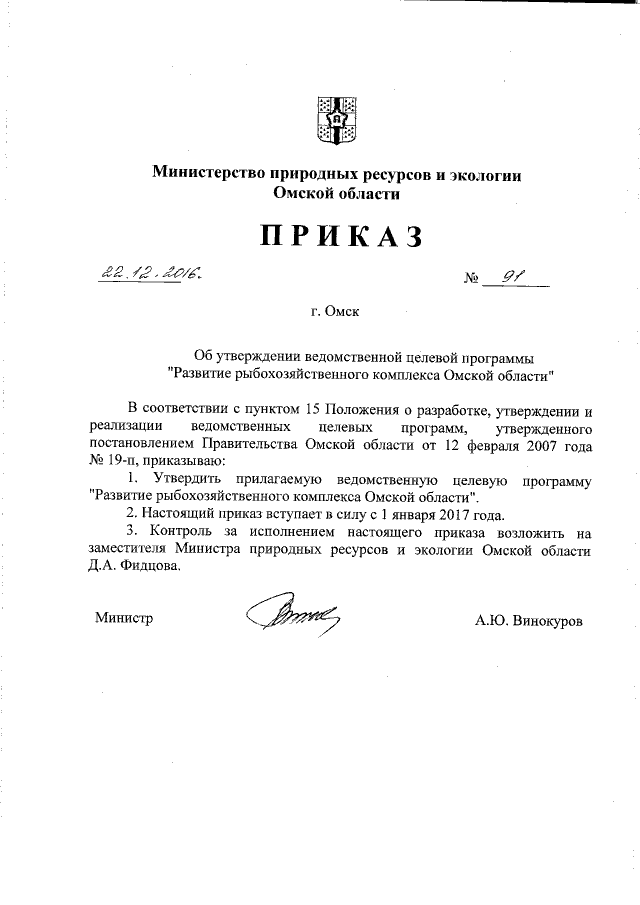 Министерство природных ресурсов и экологии Омской области

ПРИКАЗ

22.12.2016.

№ 91

г. Омск

Об утверждении ведомственной целевой программы "Развитие рыбохозяйственного комплекса Омской области"

В соответствии с пунктом 15 Положения о разработке, утверждении и реализации ведомственных целевых программ, утвержденного постановлением Правительства Омской области от 12 февраля 2007 года № 19-п, приказываю:

1. Утвердить прилагаемую ведомственную целевую программу "Развитие рыбохозяйственного комплекса Омской области".

2. Настоящий приказ вступает в силу с 1 января 2017 года.

3. Контроль за исполнением настоящего приказа возложить на заместителя Министра природных ресурсов и экологии Омской области Д.А. Фидцова.

Министр

А.Ю. Винокуров